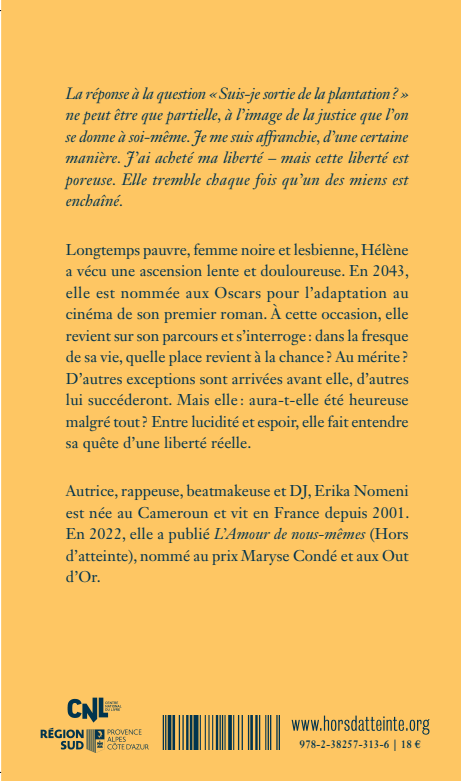 La réponse à la question « Suis-je sortie de la plantation ? » ne peut être que partielle, à l'image de la justice que l'on se donne à soi-même. Je me suis affranchie, d'une certaine manière. J'ai acheté ma liberté – mais cette liberté est poreuse. Elle tremble chaque fois qu'un des miens est enchaîné.

Longtemps pauvre, femme noire et lesbienne, Hélène a vécu une ascension lente et douloureuse. En 2043, elle est nommée aux Oscars pour l'adaptation au cinéma de son premier roman. À cette occasion, elle revient sur son parcours et s'interroge : dans la fresque de sa vie, quelle place revient à la chance ? Au mérite ? D'autres exceptions sont arrivées avant elle, d'autres lui succéderont. Mais elle : aura-t-elle été heureuse malgré tout ? Entre lucidité et espoir, elle fait entendre sa quête d'une liberté réelle.

Autrice, rappeuse, beatmakeuse et DJ, Erika Nomeni est née au Cameroun et vit en France depuis 2001. En 2022, elle a publié L'Amour de nous-mêmes (Hors d'atteinte), nommé au prix Maryse Condé et aux Out d'Or.

CNL CENTRE NATIONAL DU LIVRE

RÉGION SUD PROVENCE ALPES CÔTE D'AZUR

www.horsdatteinte.org

978-2-38257-313-6 | 18 €